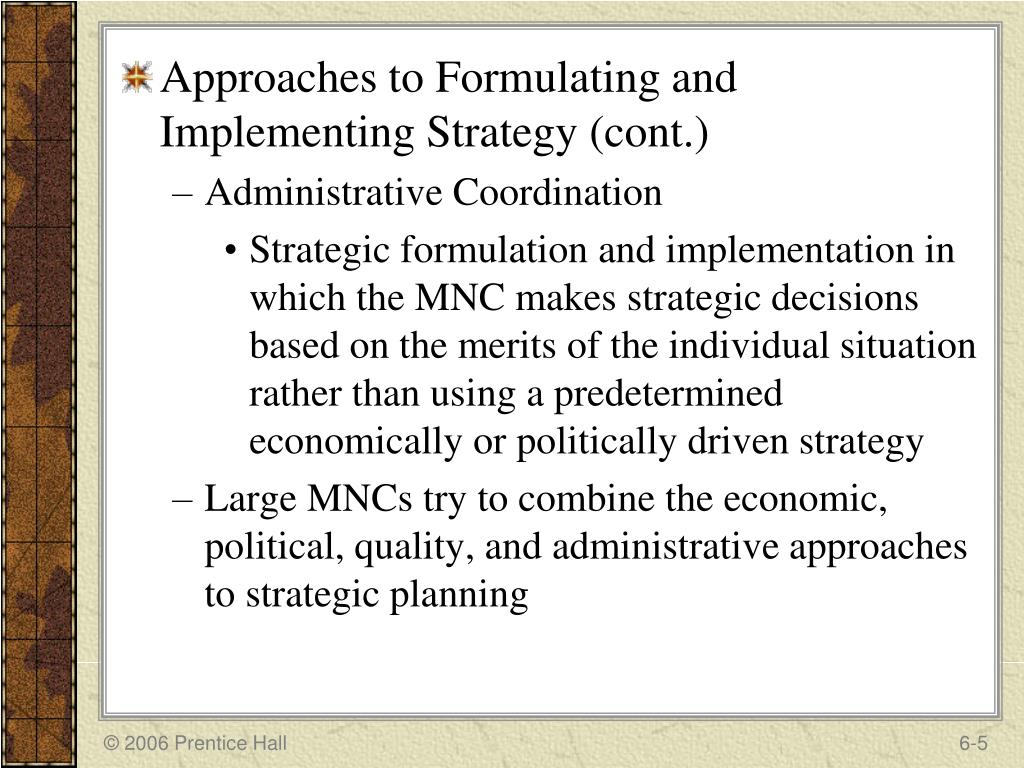 Approaches to Formulating and Implementing Strategy (cont.)

– Administrative Coordination

• Strategic formulation and implementation in which the MNC makes strategic decisions based on the merits of the individual situation rather than using a predetermined economically or politically driven strategy

– Large MNCs try to combine the economic, political, quality, and administrative approaches to strategic planning

© 2006 Prentice Hall

6-5